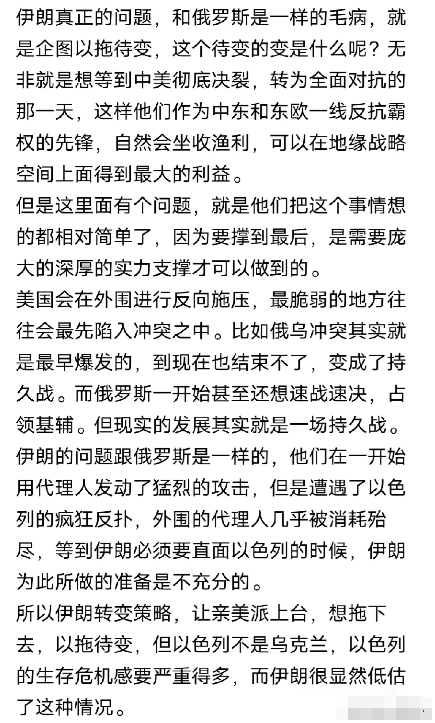 伊朗真正的问题，和俄罗斯是一样的毛病，就是企图以拖待变，这个待变的变是什么呢？无非就是想等到中美彻底决裂，转为全面对抗的那一天，这样他们作为中东和东欧一线反抗霸权的先锋，自然会坐收渔利，可以在地缘战略空间上面得到最大的利益。
但是这里面有个问题，就是他们把这个事情想的都相对简单了，因为要撑到最后，是需要庞大的深厚的实力支撑才可以做到的。
美国会在外围进行反向施压，最脆弱的地方往往会最先陷入冲突之中。比如俄乌冲突其实就是最早爆发的，到现在也结束不了，变成了持久战。而俄罗斯一开始甚至还想速战速决，占领基辅。但现实的发展其实就是一场持久战。
伊朗的问题跟俄罗斯是一样的，他们在一开始用代理人发动了猛烈的攻击，但是遭遇了以色列的疯狂反扑，外围的代理人几乎被消耗殆尽，等到伊朗必须要直面以色列的时候，伊朗为此所做的准备是不充分的。
所以伊朗转变策略，让亲美派上台，想拖下去，以拖待变，但以色列不是乌克兰，以色列的生存危机感要严重得多，而伊朗很显然低估了这种情况。